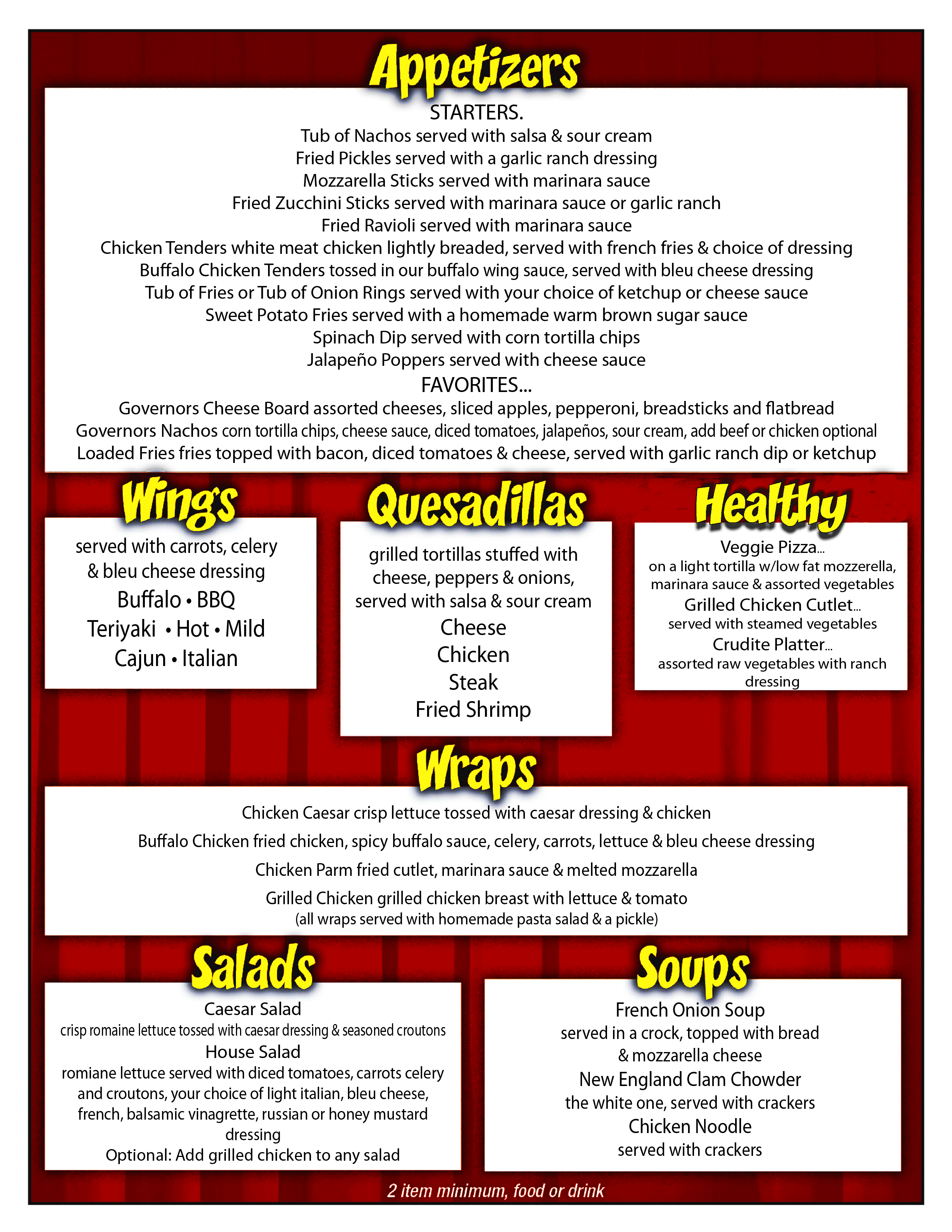 Appetizers

STARTERS.
Tub of Nachos served with salsa & sour cream
Fried Pickles served with a garlic ranch dressing
Mozzarella Sticks served with marinara sauce
Fried Zucchini Sticks served with marinara sauce or garlic ranch
Fried Ravioli served with marinara sauce
Chicken Tenders white meat chicken lightly breaded, served with french fries & choice of dressing
Buffalo Chicken Tenders tossed in our buffalo wing sauce, served with bleu cheese dressing
Tub of Fries or Tub of Onion Rings served with your choice of ketchup or cheese sauce
Sweet Potato Fries served with a homemade warm brown sugar sauce
Spinach Dip served with corn tortilla chips
Jalapeño Poppers served with cheese sauce
FAVORITES...
Governors Cheese Board assorted cheeses, sliced apples, pepperoni, breadsticks and flatbread
Governors Nachos corn tortilla chips, cheese sauce, diced tomatoes, jalapeños, sour cream, add beef or chicken optional
Loaded Fries fries topped with bacon, diced tomatoes & cheese, served with garlic ranch dip or ketchup

Wings

served with carrots, celery & bleu cheese dressing
Buffalo • BBQ
Teriyaki • Hot • Mild
Cajun • Italian

Quesadillas

grilled tortillas stuffed with cheese, peppers & onions, served with salsa & sour cream
Cheese
Chicken
Steak
Fried Shrimp

Healthy

Veggie Pizza...
on a light tortilla w/low fat mozzerella, marinara sauce & assorted vegetables
Grilled Chicken Cutlet...
served with steamed vegetables
Crudite Platter...
assorted raw vegetables with ranch dressing

Wraps

Chicken Caesar crisp lettuce tossed with caesar dressing & chicken
Buffalo Chicken fried chicken, spicy buffalo sauce, celery, carrots, lettuce & bleu cheese dressing
Chicken Parm fried cutlet, marinara sauce & melted mozzarella
Grilled Chicken grilled chicken breast with lettuce & tomato
(all wraps served with homemade pasta salad & a pickle)

Salads

Caesar Salad
crisp romaine lettuce tossed with caesar dressing & seasoned croutons
House Salad
romiane lettuce served with diced tomatoes, carrots celery and croutons, your choice of light italian, bleu cheese, french, balsamic vinagrette, russian or honey mustard dressing
Optional: Add grilled chicken to any salad

Soups

French Onion Soup
served in a crock, topped with bread & mozzarella cheese
New England Clam Chowder
the white one, served with crackers
Chicken Noodle
served with crackers

2 item minimum, food or drink